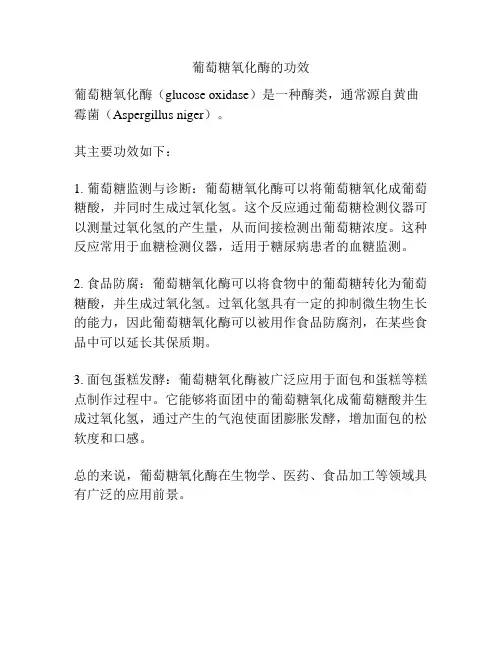 葡萄糖氧化酶的功效

葡萄糖氧化酶（glucose oxidase）是一种酶类，通常源自黄曲霉菌（Aspergillus niger）。

其主要功效如下：

1. 葡萄糖监测与诊断：葡萄糖氧化酶可以将葡萄糖氧化成葡萄糖酸，并同时生成过氧化氢。这个反应通过葡萄糖检测仪器可以测量过氧化氢的产生量，从而间接检测出葡萄糖浓度。这种反应常用于血糖检测仪器，适用于糖尿病患者的血糖监测。

2. 食品防腐：葡萄糖氧化酶可以将食物中的葡萄糖转化为葡萄糖酸，并生成过氧化氢。过氧化氢具有一定的抑制微生物生长的能力，因此葡萄糖氧化酶可以被用作食品防腐剂，在某些食品中可以延长其保质期。

3. 面包蛋糕发酵：葡萄糖氧化酶被广泛应用于面包和蛋糕等糕点制作过程中。它能够将面团中的葡萄糖氧化成葡萄糖酸并生成过氧化氢，通过产生的气泡使面团膨胀发酵，增加面包的松软度和口感。

总的来说，葡萄糖氧化酶在生物学、医药、食品加工等领域具有广泛的应用前景。